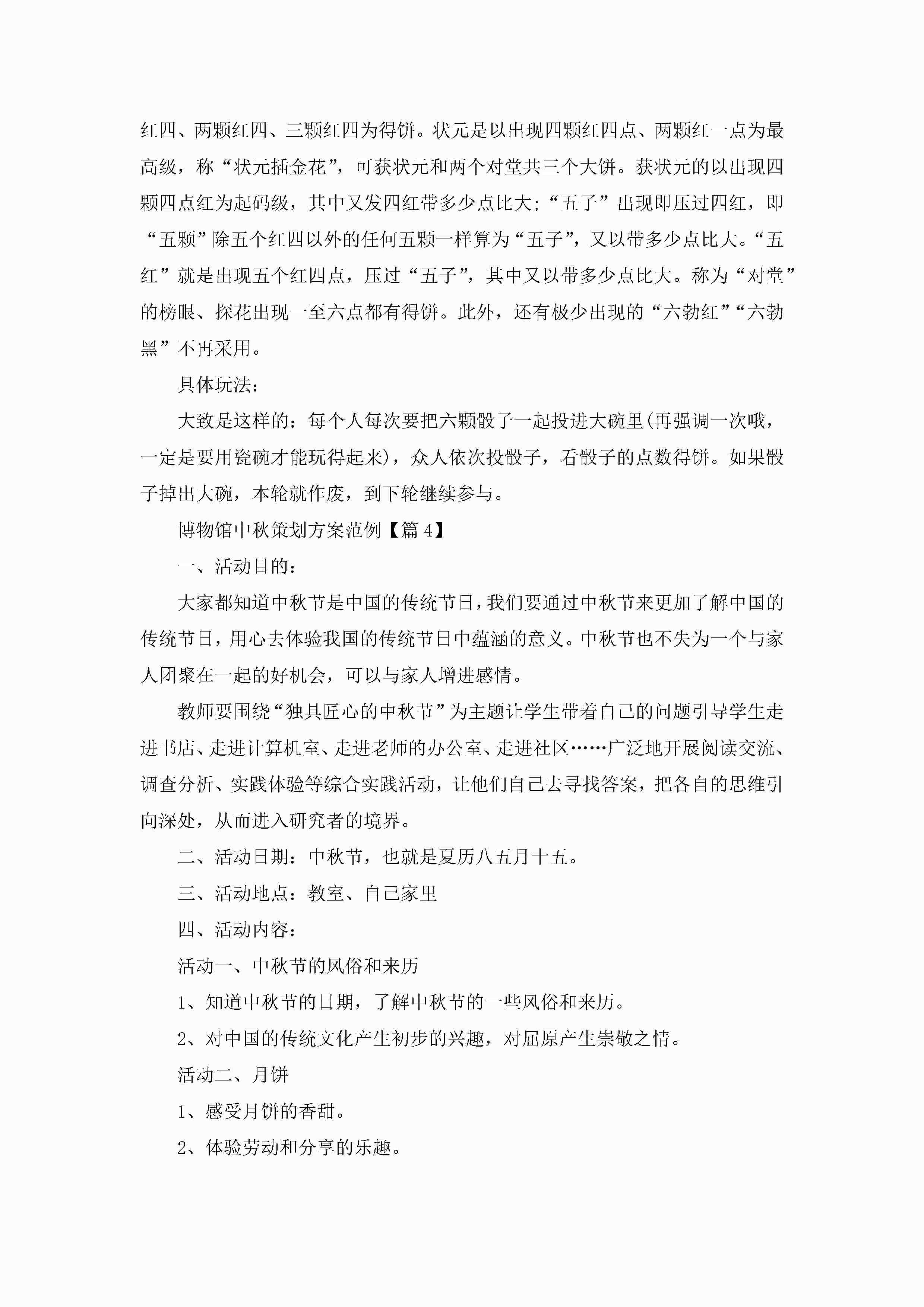 红四、两颗红四、三颗红四为得饼。状元是以出现四颗红四点、两颗红一点为最高级，称“状元插金花”，可获状元和两个对堂共三个大饼。获状元的以出现四颗四点红为起码级，其中又发四红带多少点比大;“五子”出现即压过四红，即“五颗”除五个红四以外的任何五颗一样算为“五子”，又以带多少点比大。“五红”就是出现五个红四点，压过“五子”，其中又以带多少点比大。称为“对堂”的榜眼、探花出现一至六点都有得饼。此外，还有极少出现的“六勃红”“六勃黑”不再采用。

具体玩法：

大致是这样的：每个人每次要把六颗骰子一起投进大碗里(再强调一次哦，一定是要用瓷碗才能玩得起来)，众人依次投骰子，看骰子的点数得饼。如果骰子掉出大碗，本轮就作废，到下轮继续参与。

博物馆中秋策划方案范例【篇4】

一、活动目的：

大家都知道中秋节是中国的传统节日，我们要通过中秋节来更加了解中国的传统节日，用心去体验我国的传统节日中蕴涵的意义。中秋节也不失为一个与家人团聚在一起的好机会，可以与家人增进感情。

教师要围绕“独具匠心的中秋节”为主题让学生带着自己的问题引导学生走进书店、走进计算机室、走进老师的办公室、走进社区……广泛地开展阅读交流、调查分析、实践体验等综合实践活动，让他们自己去寻找答案，把各自的思维引向深处，从而进入研究者的境界。

二、活动日期：中秋节，也就是夏历八五月十五。

三、活动地点：教室、自己家里

四、活动内容：

活动一、中秋节的风俗和来历

1、知道中秋节的日期，了解中秋节的一些风俗和来历。

2、对中国的传统文化产生初步的兴趣，对屈原产生崇敬之情。

活动二、月饼

1、感受月饼的香甜。

2、体验劳动和分享的乐趣。